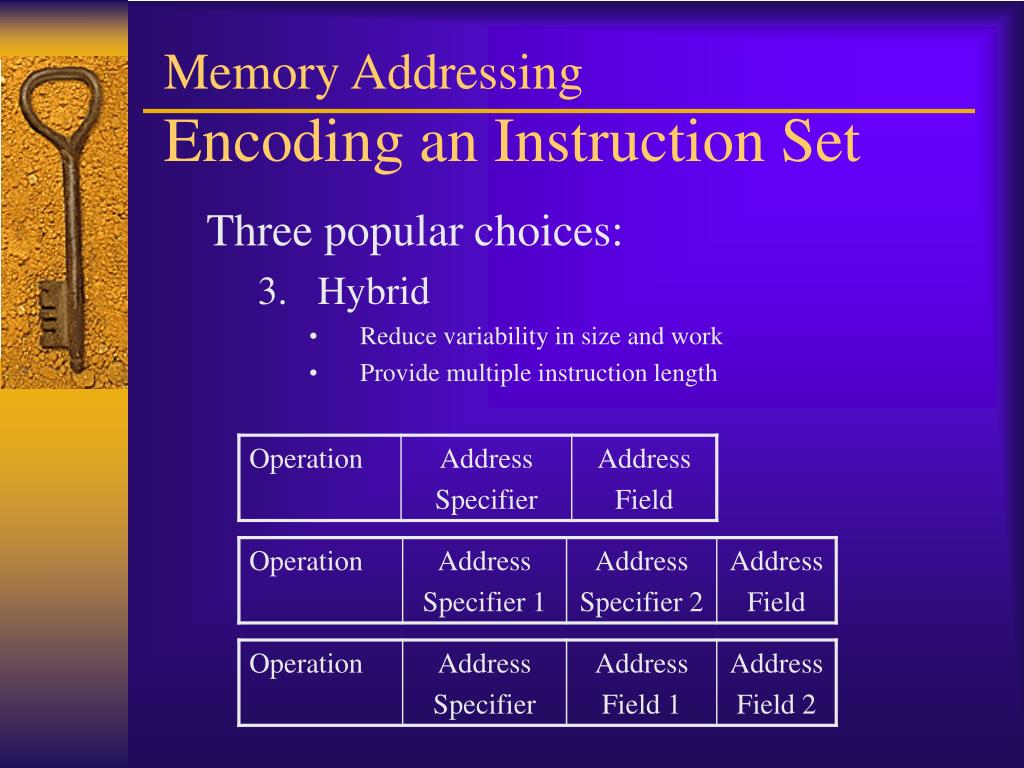 Memory Addressing
Encoding an Instruction Set

Three popular choices:

3. Hybrid

• Reduce variability in size and work
• Provide multiple instruction length

| Operation | Address Specifier | Address Field |
|---|---|---|

| Operation | Address Specifier 1 | Address Specifier 2 | Address Field |
|---|---|---|---|

| Operation | Address Specifier | Address Field 1 | Address Field 2 |
|---|---|---|---|